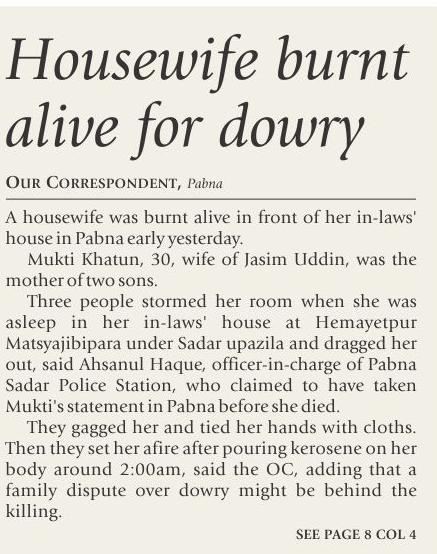 Housewife burnt alive for dowry

OUR CORRESPONDENT, Pabna

A housewife was burnt alive in front of her in-laws' house in Pabna early yesterday.

Mukti Khatun, 30, wife of Jasim Uddin, was the mother of two sons.

Three people stormed her room when she was asleep in her in-laws' house at Hemayetpur Matsyajibipara under Sadar upazila and dragged her out, said Ahsanul Haque, officer-in-charge of Pabna Sadar Police Station, who claimed to have taken Mukti's statement in Pabna before she died.

They gagged her and tied her hands with cloths. Then they set her afire after pouring kerosene on her body around 2:00am, said the OC, adding that a family dispute over dowry might be behind the killing.

SEE PAGE 8 COL 4